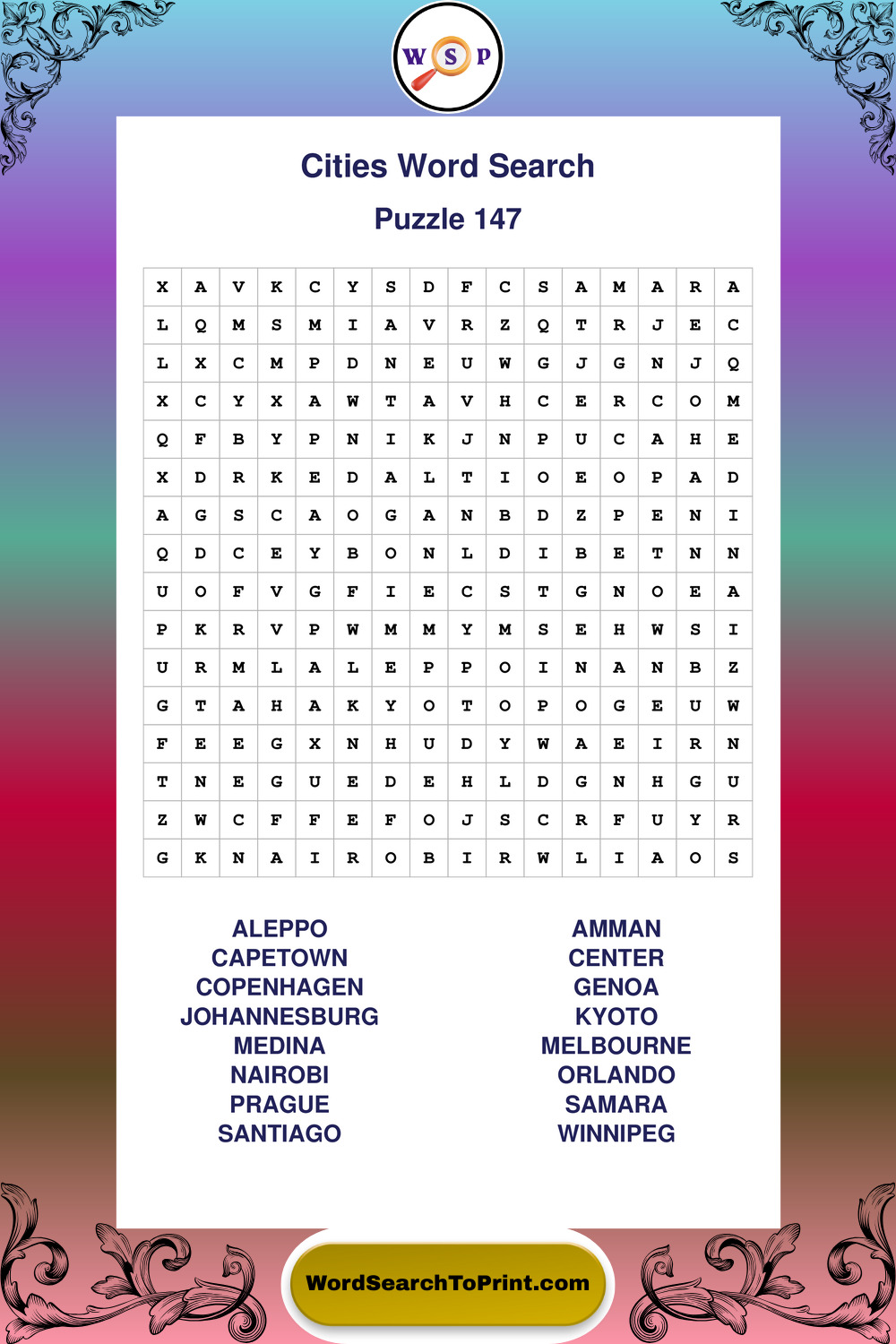 W S P

Cities Word Search

Puzzle 147

| X | A | V | K | C | Y | S | D | F | C | S | A | M | A | R | A |
|---|---|---|---|---|---|---|---|---|---|---|---|---|---|---|---|
| L | Q | M | S | M | I | A | V | R | Z | Q | T | R | J | E | C |
| L | X | C | M | P | D | N | E | U | W | G | J | G | N | J | Q |
| X | C | Y | X | A | W | T | A | V | H | C | E | R | C | O | M |
| Q | F | B | Y | P | N | I | K | J | N | P | U | C | A | H | E |
| X | D | R | K | E | D | A | L | T | I | O | E | O | P | A | D |
| A | G | S | C | A | O | G | A | N | B | D | Z | P | E | N | I |
| Q | D | C | E | Y | B | O | N | L | D | I | B | E | T | N | N |
| U | O | F | V | G | F | I | E | C | S | T | G | N | O | E | A |
| P | K | R | V | P | W | M | M | Y | M | S | E | H | W | S | I |
| U | R | M | L | A | L | E | P | P | O | I | N | A | N | B | Z |
| G | T | A | H | A | K | Y | O | T | O | P | O | G | E | U | W |
| F | E | E | G | X | N | H | U | D | Y | W | A | E | I | R | N |
| T | N | E | G | U | E | D | E | H | L | D | G | N | H | G | U |
| Z | W | C | F | F | E | F | O | J | S | C | R | F | U | Y | R |
| G | K | N | A | I | R | O | B | I | R | W | L | I | A | O | S |

ALEPPO
CAPETOWN
COPENHAGEN
JOHANNESBURG
MEDINA
NAIROBI
PRAGUE
SANTIAGO

AMMAN
CENTER
GENOA
KYOTO
MELBOURNE
ORLANDO
SAMARA
WINNIPEG

WordSearchToPrint.com